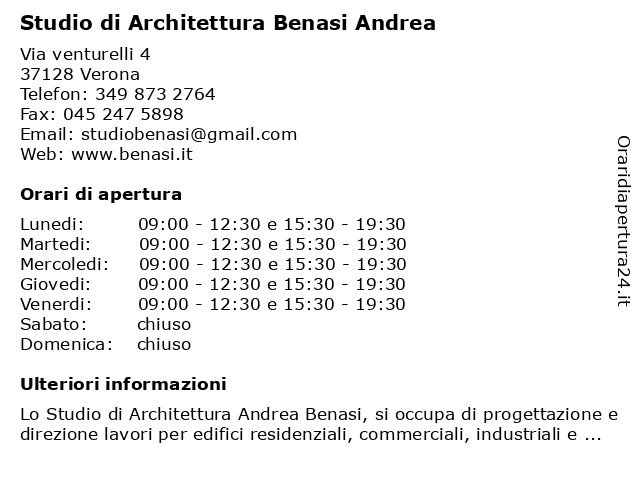 Studio di Architettura Benasi Andrea

Via venturelli 4
37128 Verona
Telefon: 349 873 2764
Fax: 045 247 5898
Email: studiobenasi@gmail.com
Web: www.benasi.it

Orari di apertura

| | |
|---|---|
| Lunedi: | 09:00 - 12:30 e 15:30 - 19:30 |
| Martedi: | 09:00 - 12:30 e 15:30 - 19:30 |
| Mercoledi: | 09:00 - 12:30 e 15:30 - 19:30 |
| Giovedi: | 09:00 - 12:30 e 15:30 - 19:30 |
| Venerdi: | 09:00 - 12:30 e 15:30 - 19:30 |
| Sabato: | chiuso |
| Domenica: | chiuso |

Ulteriori informazioni

Lo Studio di Architettura Andrea Benasi, si occupa di progettazione e direzione lavori per edifici residenziali, commerciali, industriali e ...

Oraridiapertura24.it